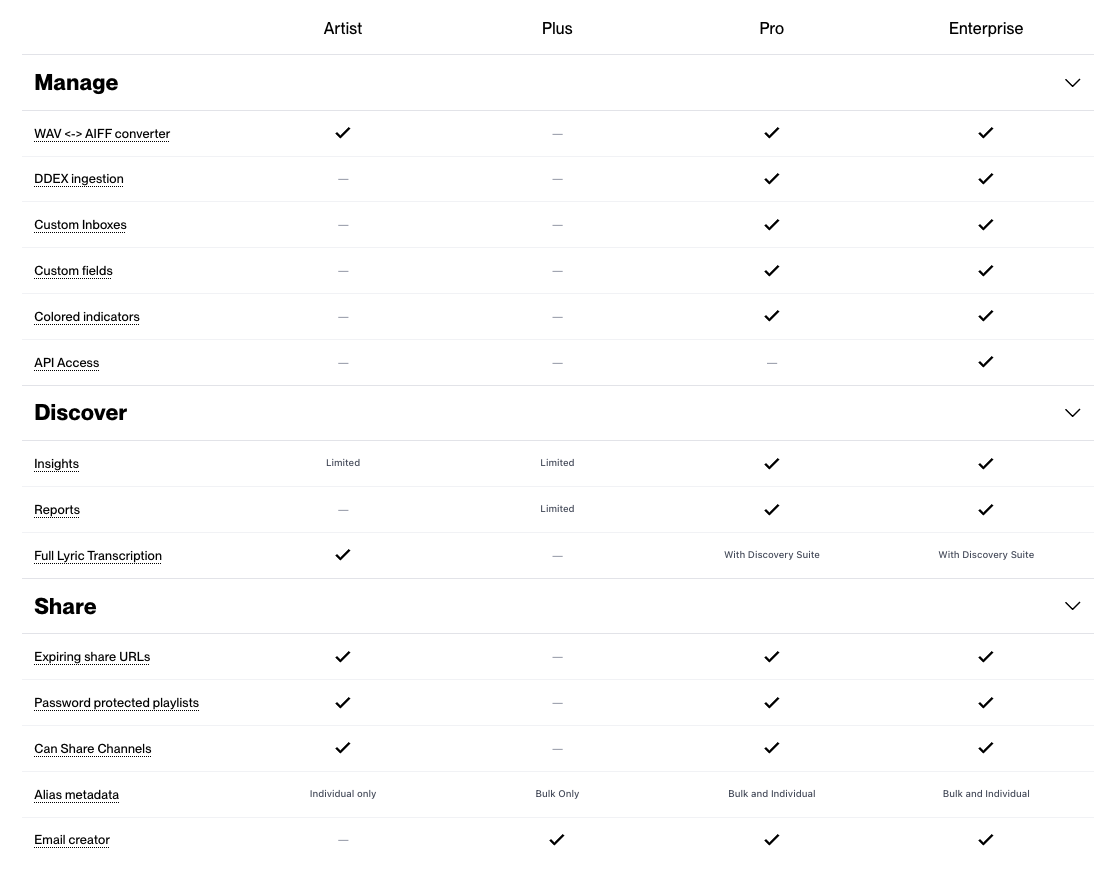 | | Artist | Plus | Pro | Enterprise |
|---|---|---|---|---|
| **Manage** | | | | |
| WAV <-> AIFF converter | ✓ | — | ✓ | ✓ |
| DDEX ingestion | — | — | ✓ | ✓ |
| Custom Inboxes | — | — | ✓ | ✓ |
| Custom fields | — | — | ✓ | ✓ |
| Colored indicators | — | — | ✓ | ✓ |
| API Access | — | — | — | ✓ |
| **Discover** | | | | |
| Insights | Limited | Limited | ✓ | ✓ |
| Reports | — | Limited | ✓ | ✓ |
| Full Lyric Transcription | ✓ | — | With Discovery Suite | With Discovery Suite |
| **Share** | | | | |
| Expiring share URLs | ✓ | — | ✓ | ✓ |
| Password protected playlists | ✓ | — | ✓ | ✓ |
| Can Share Channels | ✓ | — | ✓ | ✓ |
| Alias metadata | Individual only | Bulk Only | Bulk and Individual | Bulk and Individual |
| Email creator | — | ✓ | ✓ | ✓ |